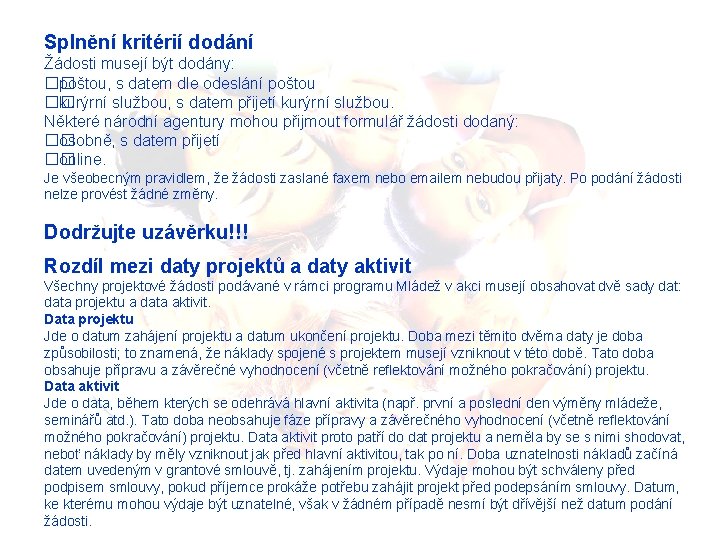 Splnění kritérií dodání
Žádosti musejí být dodány:
□□poštou, s datem dle odeslání poštou
□□kurýrní službou, s datem přijetí kurýrní službou.
Některé národní agentury mohou přijmout formulář žádosti dodaný:
□□osobně, s datem přijetí
□□online.
Je všeobecným pravidlem, že žádosti zaslané faxem nebo emailem nebudou přijaty. Po podání žádosti nelze provést žádné změny.

Dodržujte uzávěrku!!!

Rozdíl mezi daty projektů a daty aktivit
Všechny projektové žádosti podávané v rámci programu Mládež v akci musejí obsahovat dvě sady dat: data projektu a data aktivit.
Data projektu
Jde o datum zahájení projektu a datum ukončení projektu. Doba mezi těmito dvěma daty je doba způsobilosti; to znamená, že náklady spojené s projektem musejí vzniknout v této době. Tato doba obsahuje přípravu a závěrečné vyhodnocení (včetně reflektování možného pokračování) projektu.
Data aktivit
Jde o data, během kterých se odehrává hlavní aktivita (např. první a poslední den výměny mládeže, seminářů atd.). Tato doba neobsahuje fáze přípravy a závěrečného vyhodnocení (včetně reflektování možného pokračování) projektu. Data aktivit proto patří do dat projektu a neměla by se s nimi shodovat, neboť náklady by měly vzniknout jak před hlavní aktivitou, tak po ní. Doba uznatelnosti nákladů začíná datem uvedeným v grantové smlouvě, tj. zahájením projektu. Výdaje mohou být schváleny před podpisem smlouvy, pokud příjemce prokáže potřebu zahájit projekt před podepsáním smlouvy. Datum, ke kterému mohou výdaje být uznatelné, však v žádném případě nesmí být dřívější než datum podání žádosti.